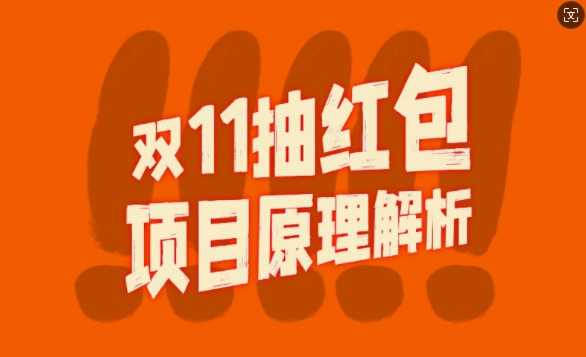 双11抽红包
项目原理解析